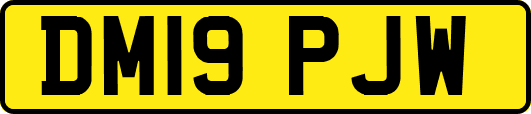 DM19 PJW